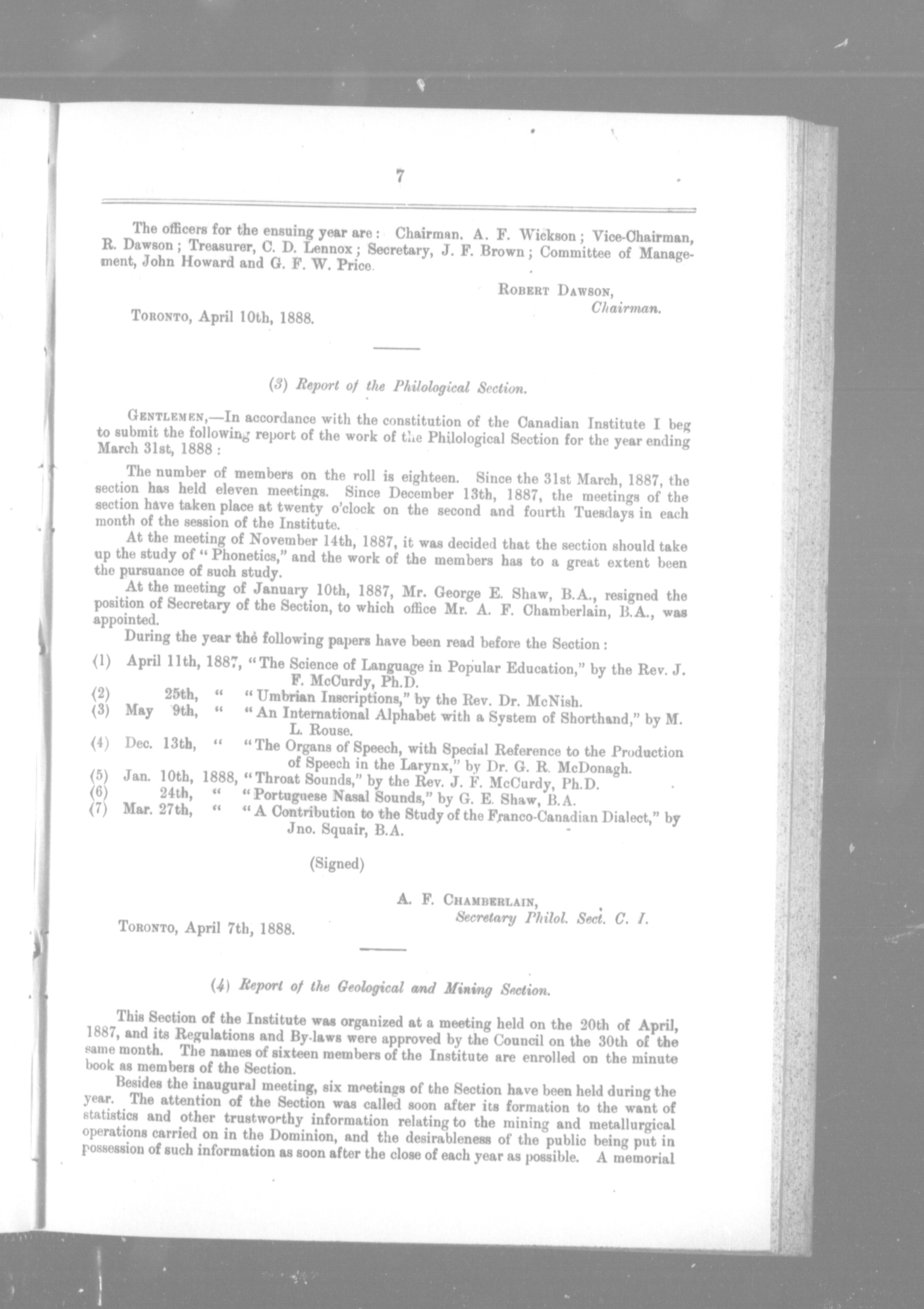 7

The officers for the ensuing year are: Chairman, A. F. Wickson; Vice-Chairman, R. Dawson; Treasurer, C. D. Lennox; Secretary, J. F. Brown; Committee of Management, John Howard and G. F. W. Price.

ROBERT DAWSON,
Chairman.

TORONTO, April 10th, 1888.

(3) Report of the Philological Section.

GENTLEMEN,—In accordance with the constitution of the Canadian Institute I beg to submit the following report of the work of the Philological Section for the year ending March 31st, 1888:

The number of members on the roll is eighteen. Since the 31st March, 1887, the section has held eleven meetings. Since December 13th, 1887, the meetings of the section have taken place at twenty o'clock on the second and fourth Tuesdays in each month of the session of the Institute.

At the meeting of November 14th, 1887, it was decided that the section should take up the study of "Phonetics," and the work of the members has to a great extent been the pursuance of such study.

At the meeting of January 10th, 1887, Mr. George E. Shaw, B.A., resigned the position of Secretary of the Section, to which office Mr. A. F. Chamberlain, B.A., was appointed.

During the year the following papers have been read before the Section:

(1) April 11th, 1887, "The Science of Language in Popular Education," by the Rev. J. F. McCurdy, Ph.D.
(2) 25th, " "Umbrian Inscriptions," by the Rev. Dr. McNish.
(3) May 9th, " "An International Alphabet with a System of Shorthand," by M. L. Rouse.
(4) Dec. 13th, " "The Organs of Speech, with Special Reference to the Production of Speech in the Larynx," by Dr. G. R. McDonagh.
(5) Jan. 10th, 1888, "Throat Sounds," by the Rev. J. F. McCurdy, Ph.D.
(6) 24th, " "Portuguese Nasal Sounds," by G. E. Shaw, B.A.
(7) Mar. 27th, " "A Contribution to the Study of the Franco-Canadian Dialect," by Jno. Squair, B.A.

(Signed)

A. F. CHAMBERLAIN,
Secretary Philol. Sect. C. I.

TORONTO, April 7th, 1888.

(4) Report of the Geological and Mining Section.

This Section of the Institute was organized at a meeting held on the 20th of April, 1887, and its Regulations and By-laws were approved by the Council on the 30th of the same month. The names of sixteen members of the Institute are enrolled on the minute book as members of the Section.

Besides the inaugural meeting, six meetings of the Section have been held during the year. The attention of the Section was called soon after its formation to the want of statistics and other trustworthy information relating to the mining and metallurgical operations carried on in the Dominion, and the desirableness of the public being put in possession of such information as soon after the close of each year as possible. A memorial